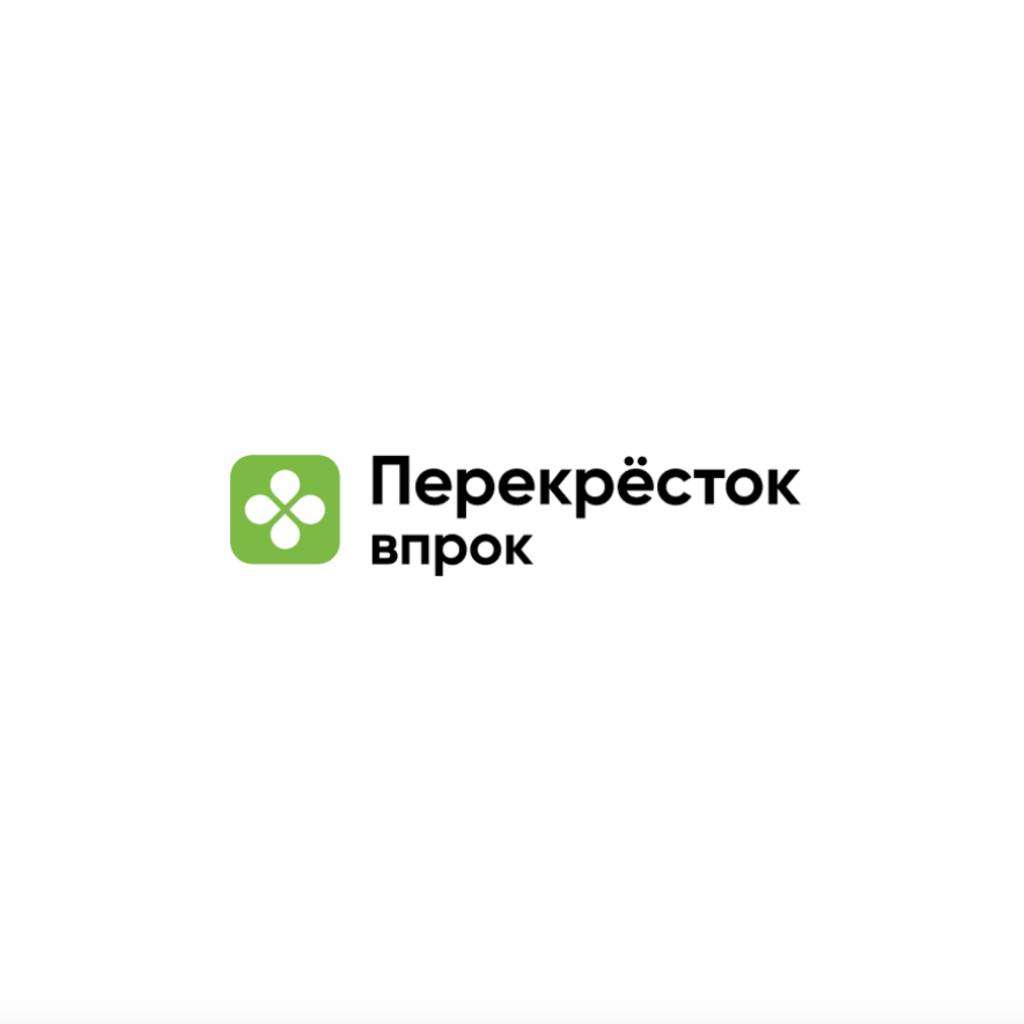 Перекрёсток
впрок